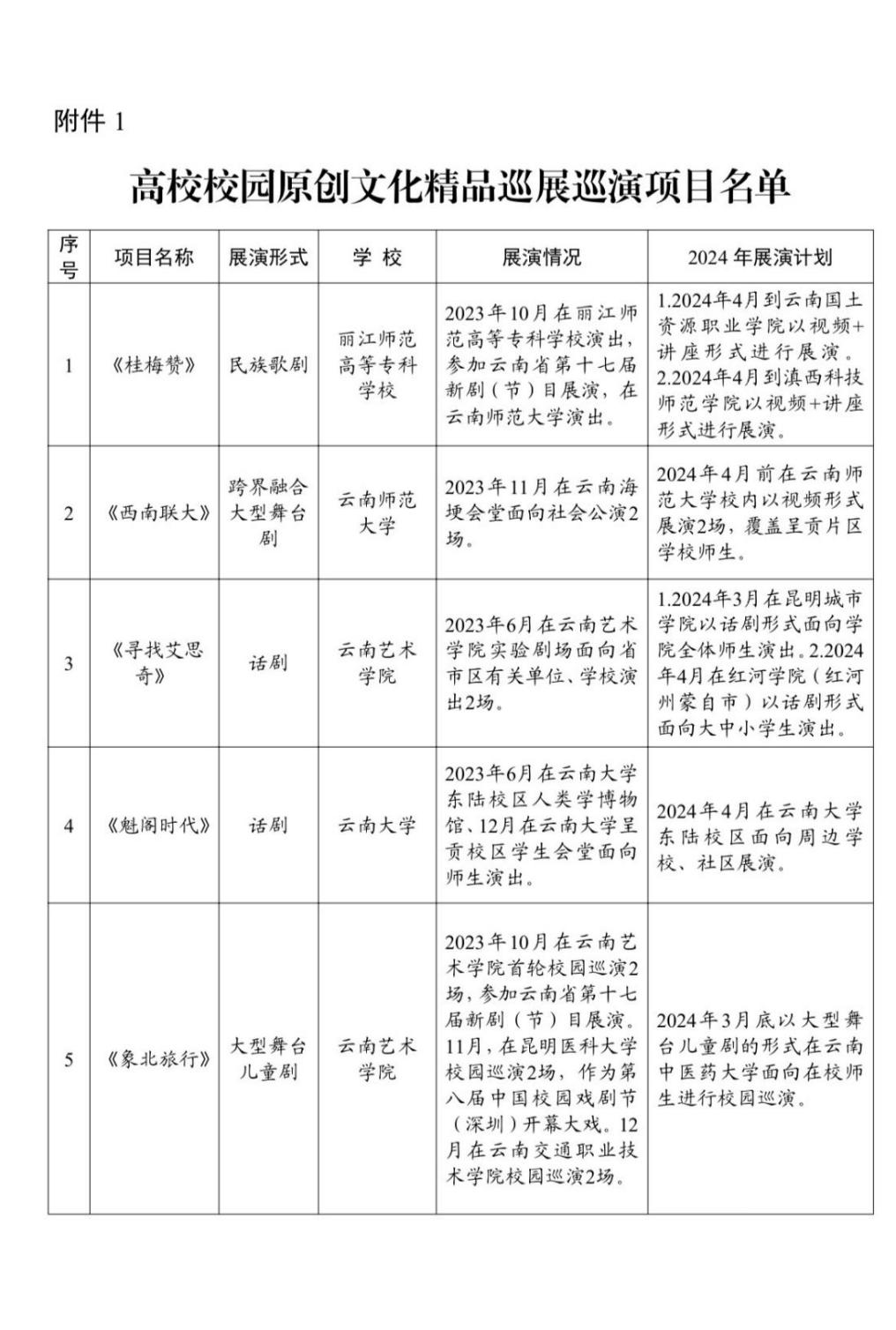 附件 1

高校校园原创文化精品巡展巡演项目名单

| 序号 | 项目名称 | 展演形式 | 学 校 | 展演情况 | 2024 年展演计划 |
|---|---|---|---|---|---|
| 1 | 《桂梅赞》 | 民族歌剧 | 丽江师范高等专科学校 | 2023年10月在丽江师范高等专科学校演出，参加云南省第十七届新剧（节）目展演，在云南师范大学演出。 | 1.2024年4月到云南国土资源职业学院以视频+讲座形式进行展演。2.2024年4月到滇西科技师范学院以视频+讲座形式进行展演。 |
| 2 | 《西南联大》 | 跨界融合大型舞台剧 | 云南师范大学 | 2023年11月在云南海埂会堂面向社会公演2场。 | 2024年4月前在云南师范大学校内以视频形式展演2场，覆盖呈贡片区学校师生。 |
| 3 | 《寻找艾思奇》 | 话剧 | 云南艺术学院 | 2023年6月在云南艺术学院实验剧场面向省市区有关单位、学校演出2场。 | 1.2024年3月在昆明城市学院以话剧形式面向学院全体师生演出。2.2024年4月在红河学院（红河州蒙自市）以话剧形式面向大中小学生演出。 |
| 4 | 《魁阁时代》 | 话剧 | 云南大学 | 2023年6月在云南大学东陆校区人类学博物馆、12月在云南大学呈贡校区学生会堂面向师生演出。 | 2024年4月在云南大学东陆校区面向周边学校、社区展演。 |
| 5 | 《象北旅行》 | 大型舞台儿童剧 | 云南艺术学院 | 2023年10月在云南艺术学院首轮校园巡演2场，参加云南省第十七届新剧（节）目展演。11月，在昆明医科大学校园巡演2场，作为第八届中国校园戏剧节（深圳）开幕大戏。12月在云南交通职业技术学院校园巡演2场。 | 2024年3月底以大型舞台儿童剧的形式在云南中医药大学面向在校师生进行校园巡演。 |